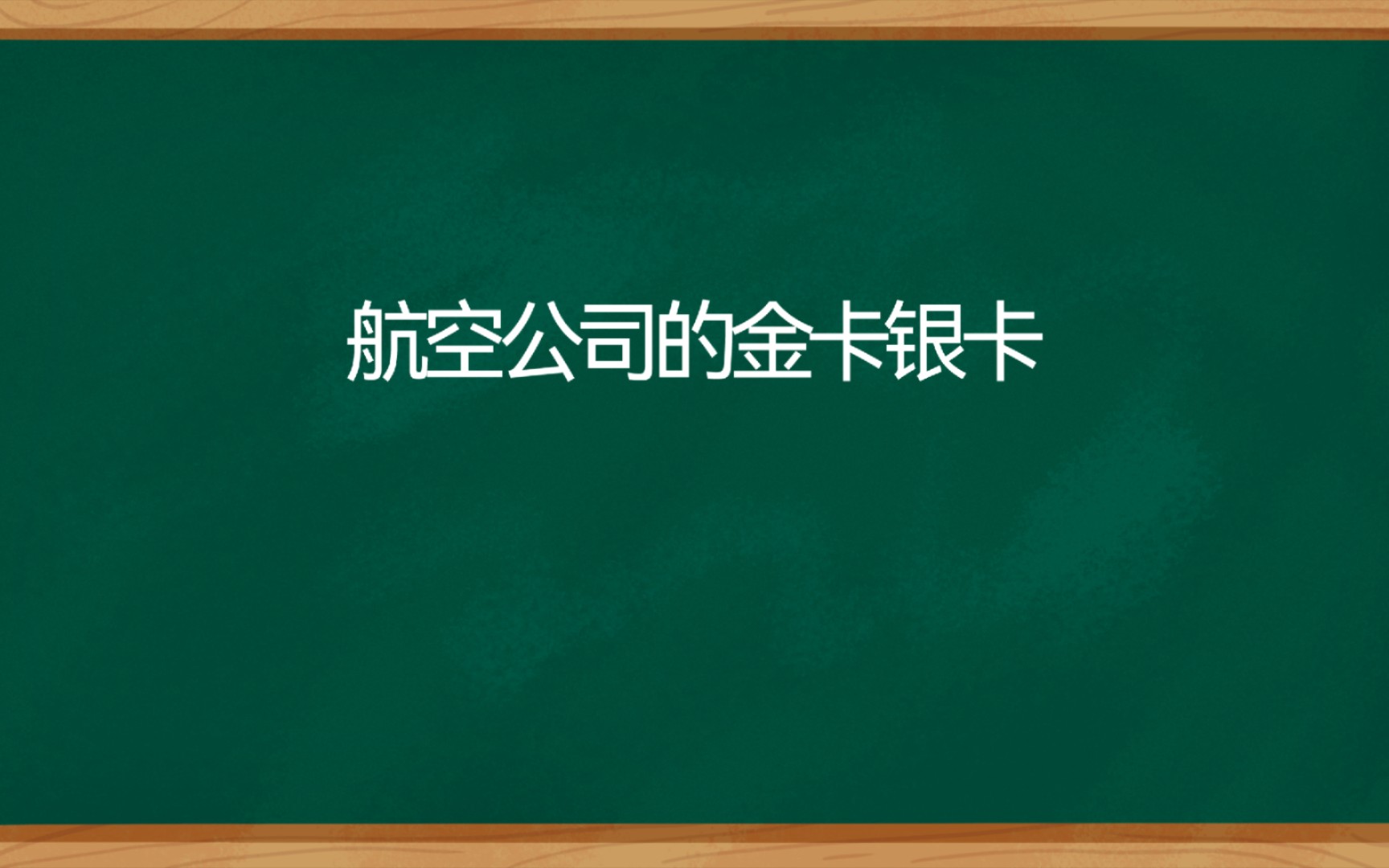 航空公司的金卡银卡